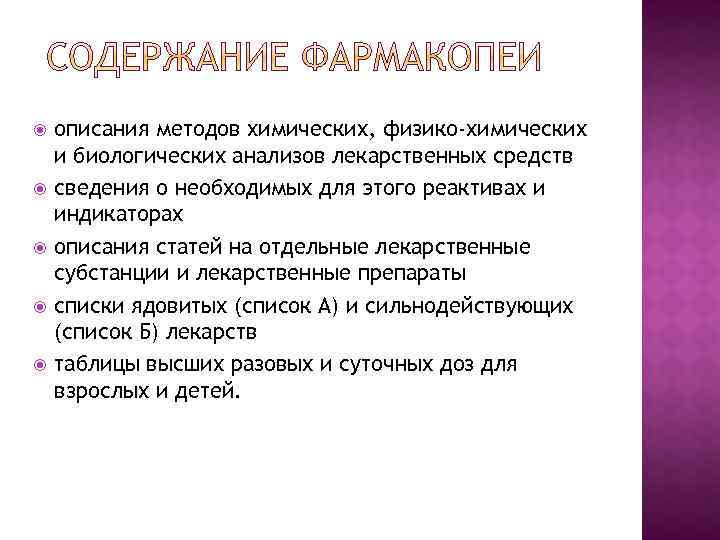 СОДЕРЖАНИЕ ФАРМАКОПЕИ

описания методов химических, физико-химических и биологических анализов лекарственных средств

сведения о необходимых для этого реактивах и индикаторах

описания статей на отдельные лекарственные субстанции и лекарственные препараты

списки ядовитых (список А) и сильнодействующих (список Б) лекарств

таблицы высших разовых и суточных доз для взрослых и детей.